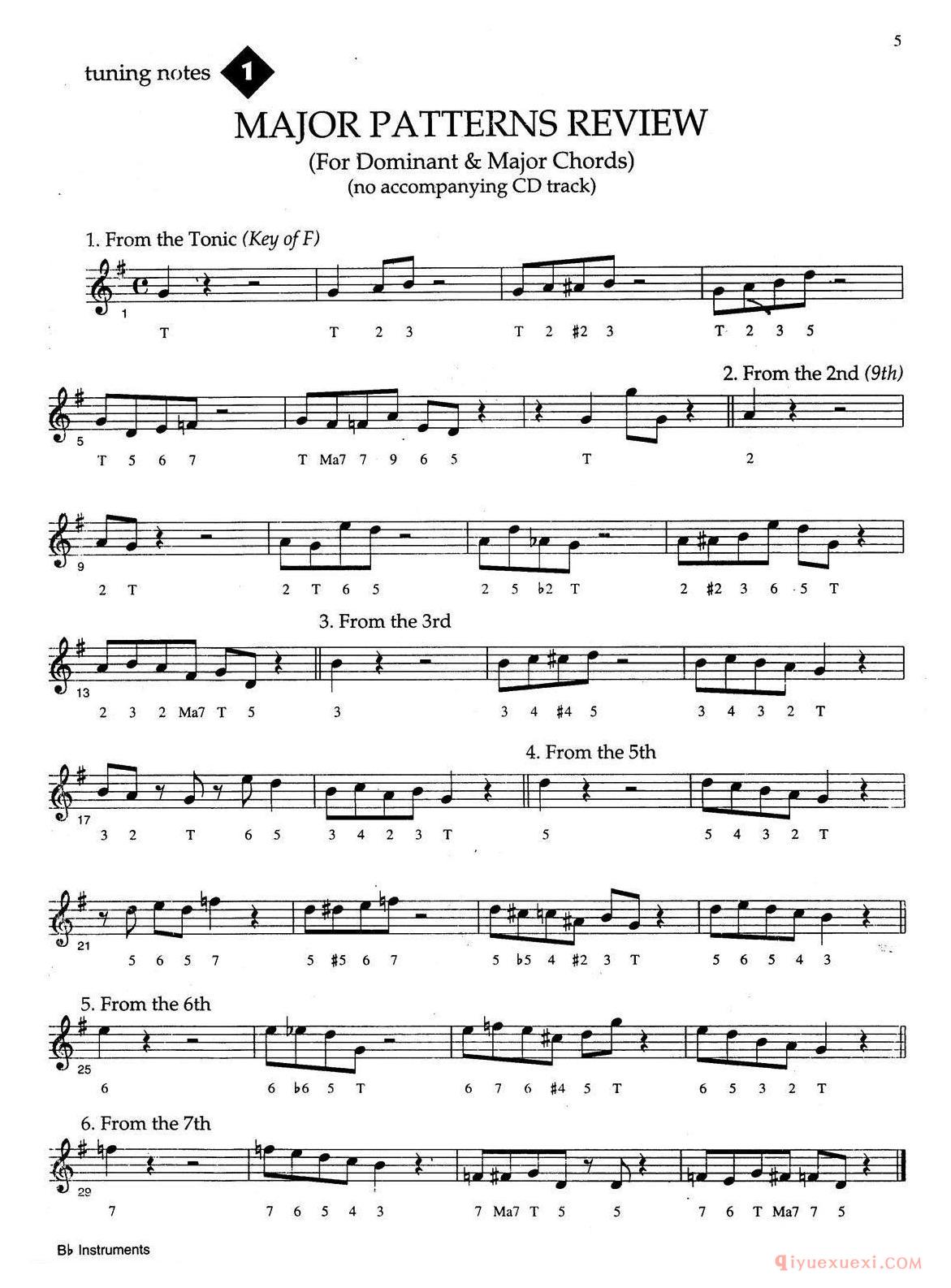 5

tuning notes 1

MAJOR PATTERNS REVIEW
(For Dominant & Major Chords)
(no accompanying CD track)

1. From the Tonic (Key of F)

1

T T 2 3 T 2 #2 3 T 2 3 5

2. From the 2nd (9th)

5

T 5 6 7 T Ma7 7 9 6 5 T 2

9

2 T 2 T 6 5 2 5 ♭2 T 2 #2 3 6 5 T

3. From the 3rd

13

2 3 2 Ma7 T 5 3 3 4 #4 5 3 4 3 2 T

4. From the 5th

17

3 2 T 6 5 3 4 2 3 T 5 5 4 3 2 T

21

5 6 5 7 5 #5 6 7 5 ♭5 4 #2 3 T 5 6 5 4 3

5. From the 6th

25

6 6 ♭6 5 T 6 7 6 #4 5 T 6 5 3 2 T

6. From the 7th

29

7 7 6 5 4 3 7 Ma7 T 5 5 7 6 T Ma7 7 5

B♭ Instruments

qiyuexuexi.COM